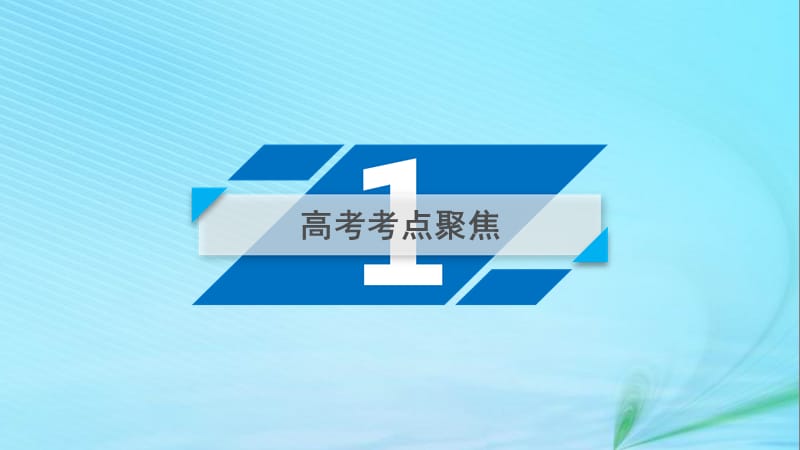 1

高考考点聚焦